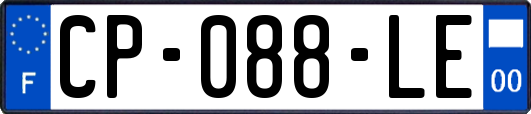 F
CP-088-LE
00